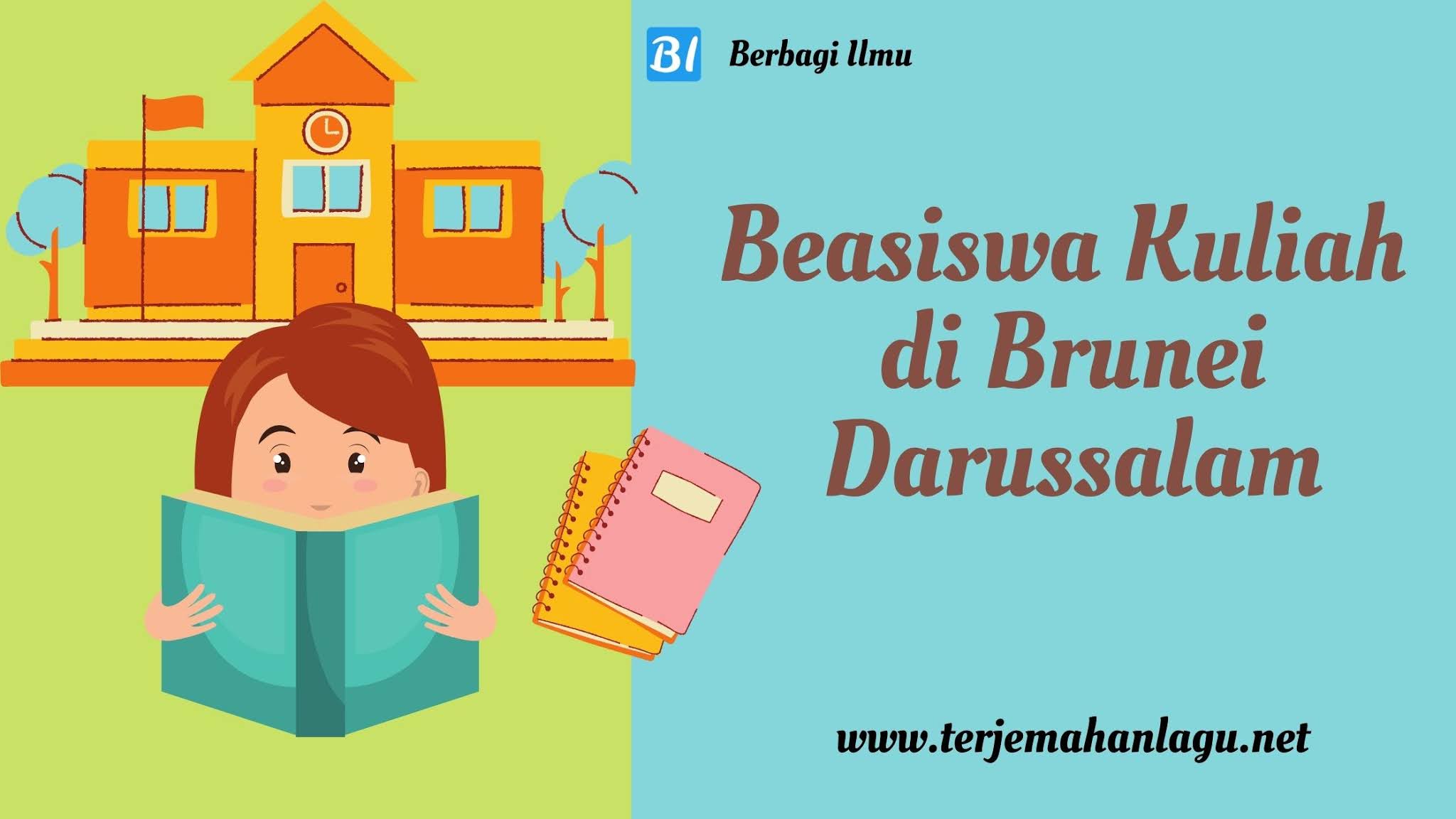 BI Berbagi Ilmu

Beasiswa Kuliah di Brunei Darussalam

www.terjemahanlagu.net